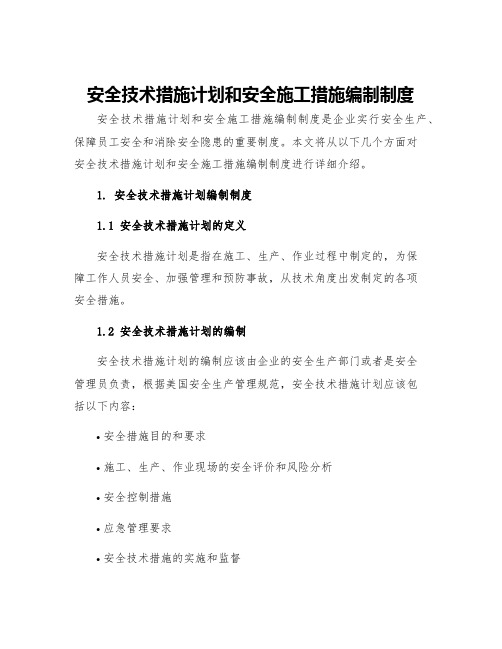 安全技术措施计划和安全施工措施编制制度

安全技术措施计划和安全施工措施编制制度是企业实行安全生产、保障员工安全和消除安全隐患的重要制度。本文将从以下几个方面对安全技术措施计划和安全施工措施编制制度进行详细介绍。

1. 安全技术措施计划编制制度

1.1 安全技术措施计划的定义

安全技术措施计划是指在施工、生产、作业过程中制定的，为保障工作人员安全、加强管理和预防事故，从技术角度出发制定的各项安全措施。

1.2 安全技术措施计划的编制

安全技术措施计划的编制应该由企业的安全生产部门或者是安全管理员负责，根据美国安全生产管理规范，安全技术措施计划应该包括以下内容：

• 安全措施目的和要求

• 施工、生产、作业现场的安全评价和风险分析

• 安全控制措施

• 应急管理要求

• 安全技术措施的实施和监督